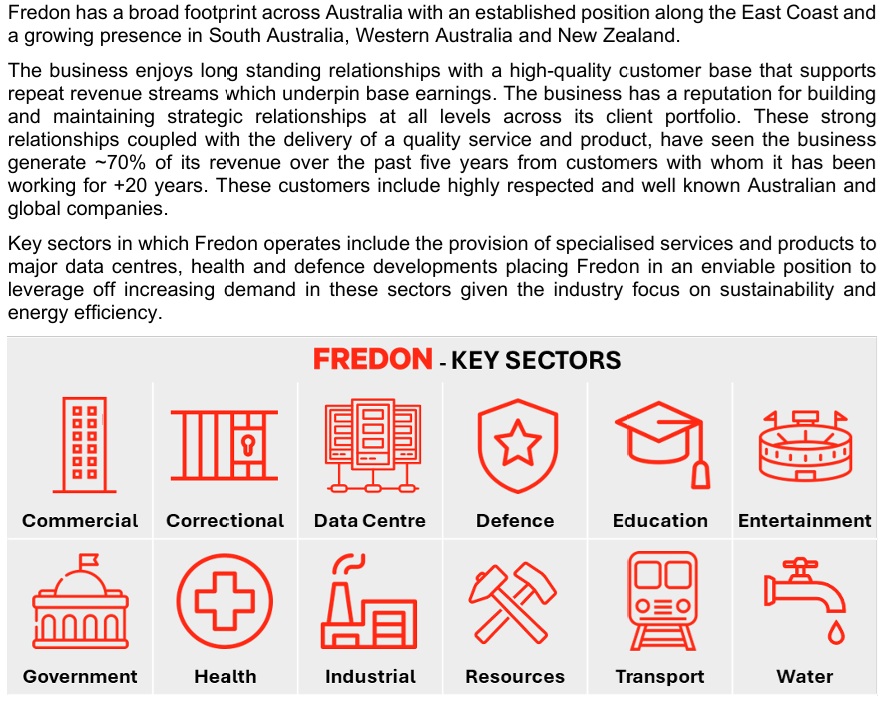 Fredon has a broad footprint across Australia with an established position along the East Coast and a growing presence in South Australia, Western Australia and New Zealand.

The business enjoys long standing relationships with a high-quality customer base that supports repeat revenue streams which underpin base earnings. The business has a reputation for building and maintaining strategic relationships at all levels across its client portfolio. These strong relationships coupled with the delivery of a quality service and product, have seen the business generate ~70% of its revenue over the past five years from customers with whom it has been working for +20 years. These customers include highly respected and well known Australian and global companies.

Key sectors in which Fredon operates include the provision of specialised services and products to major data centres, health and defence developments placing Fredon in an enviable position to leverage off increasing demand in these sectors given the industry focus on sustainability and energy efficiency.

FREDON - KEY SECTORS

Commercial
Correctional
Data Centre
Defence
Education
Entertainment
Government
Health
Industrial
Resources
Transport
Water